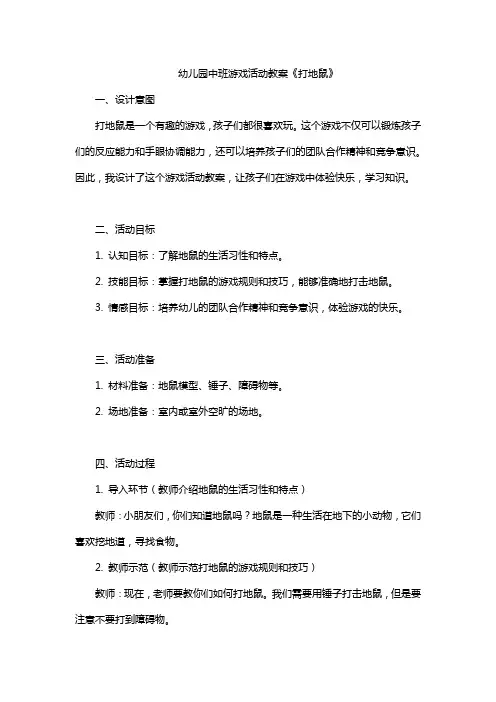 幼儿园中班游戏活动教案《打地鼠》

一、设计意图

打地鼠是一个有趣的游戏，孩子们都很喜欢玩。这个游戏不仅可以锻炼孩子们的反应能力和手眼协调能力，还可以培养孩子们的团队合作精神和竞争意识。因此，我设计了这个游戏活动教案，让孩子们在游戏中体验快乐，学习知识。

二、活动目标

1. 认知目标：了解地鼠的生活习性和特点。

2. 技能目标：掌握打地鼠的游戏规则和技巧，能够准确地打击地鼠。

3. 情感目标：培养幼儿的团队合作精神和竞争意识，体验游戏的快乐。

三、活动准备

1. 材料准备：地鼠模型、锤子、障碍物等。

2. 场地准备：室内或室外空旷的场地。

四、活动过程

1. 导入环节（教师介绍地鼠的生活习性和特点）

教师：小朋友们，你们知道地鼠吗？地鼠是一种生活在地下的小动物，它们喜欢挖地道，寻找食物。

2. 教师示范（教师示范打地鼠的游戏规则和技巧）

教师：现在，老师要教你们如何打地鼠。我们需要用锤子打击地鼠，但是要注意不要打到障碍物。